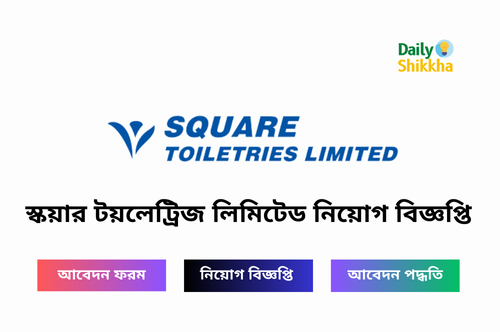 Daily Shikkha

SQUARE
TOILETRIES LIMITED

স্কয়ার টয়লেট্রিজ লিমিটেড নিয়োগ বিজ্ঞপ্তি

আবেদন ফরম

নিয়োগ বিজ্ঞপ্তি

আবেদন পদ্ধতি